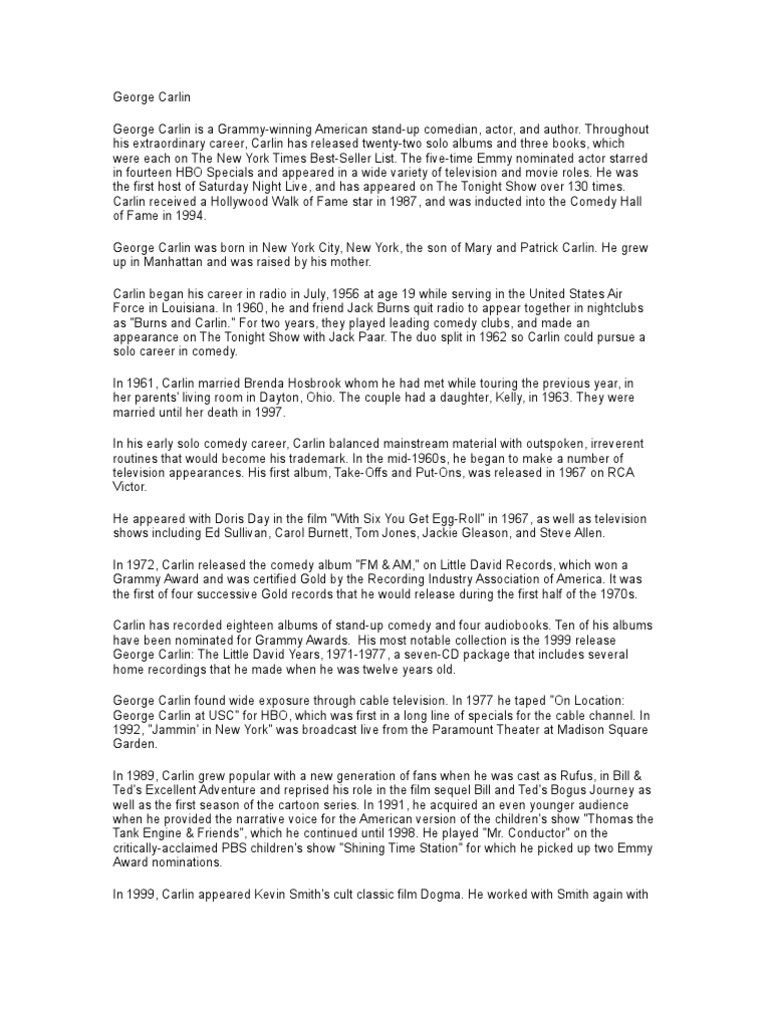 George Carlin

George Carlin is a Grammy-winning American stand-up comedian, actor, and author. Throughout his extraordinary career, Carlin has released twenty-two solo albums and three books, which were each on The New York Times Best-Seller List. The five-time Emmy nominated actor starred in fourteen HBO Specials and appeared in a wide variety of television and movie roles. He was the first host of Saturday Night Live, and has appeared on The Tonight Show over 130 times. Carlin received a Hollywood Walk of Fame star in 1987, and was inducted into the Comedy Hall of Fame in 1994.

George Carlin was born in New York City, New York, the son of Mary and Patrick Carlin. He grew up in Manhattan and was raised by his mother.

Carlin began his career in radio in July, 1956 at age 19 while serving in the United States Air Force in Louisiana. In 1960, he and friend Jack Burns quit radio to appear together in nightclubs as "Burns and Carlin." For two years, they played leading comedy clubs, and made an appearance on The Tonight Show with Jack Paar. The duo split in 1962 so Carlin could pursue a solo career in comedy.

In 1961, Carlin married Brenda Hosbrook whom he had met while touring the previous year, in her parents' living room in Dayton, Ohio. The couple had a daughter, Kelly, in 1963. They were married until her death in 1997.

In his early solo comedy career, Carlin balanced mainstream material with outspoken, irreverent routines that would become his trademark. In the mid-1960s, he began to make a number of television appearances. His first album, Take-Offs and Put-Ons, was released in 1967 on RCA Victor.

He appeared with Doris Day in the film "With Six You Get Egg-Roll" in 1967, as well as television shows including Ed Sullivan, Carol Burnett, Tom Jones, Jackie Gleason, and Steve Allen.

In 1972, Carlin released the comedy album "FM & AM," on Little David Records, which won a Grammy Award and was certified Gold by the Recording Industry Association of America. It was the first of four successive Gold records that he would release during the first half of the 1970s.

Carlin has recorded eighteen albums of stand-up comedy and four audiobooks. Ten of his albums have been nominated for Grammy Awards. His most notable collection is the 1999 release George Carlin: The Little David Years, 1971-1977, a seven-CD package that includes several home recordings that he made when he was twelve years old.

George Carlin found wide exposure through cable television. In 1977 he taped "On Location: George Carlin at USC" for HBO, which was first in a long line of specials for the cable channel. In 1992, "Jammin' in New York" was broadcast live from the Paramount Theater at Madison Square Garden.

In 1989, Carlin grew popular with a new generation of fans when he was cast as Rufus, in Bill & Ted's Excellent Adventure and reprised his role in the film sequel Bill and Ted's Bogus Journey as well as the first season of the cartoon series. In 1991, he acquired an even younger audience when he provided the narrative voice for the American version of the children's show "Thomas the Tank Engine & Friends", which he continued until 1998. He played "Mr. Conductor" on the critically-acclaimed PBS children's show "Shining Time Station" for which he picked up two Emmy Award nominations.

In 1999, Carlin appeared Kevin Smith's cult classic film Dogma. He worked with Smith again with